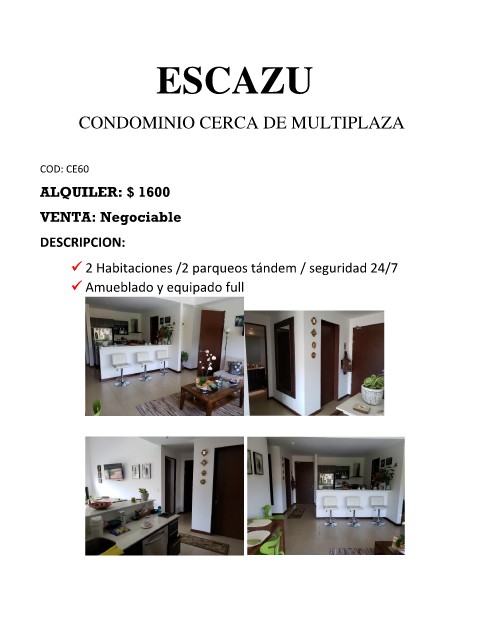 ESCAZU

CONDOMINIO CERCA DE MULTIPLAZA

COD: CE60

ALQUILER: $ 1600

VENTA: Negociable

DESCRIPCION:

✓ 2 Habitaciones /2 parqueos tándem / seguridad 24/7
✓ Amueblado y equipado full